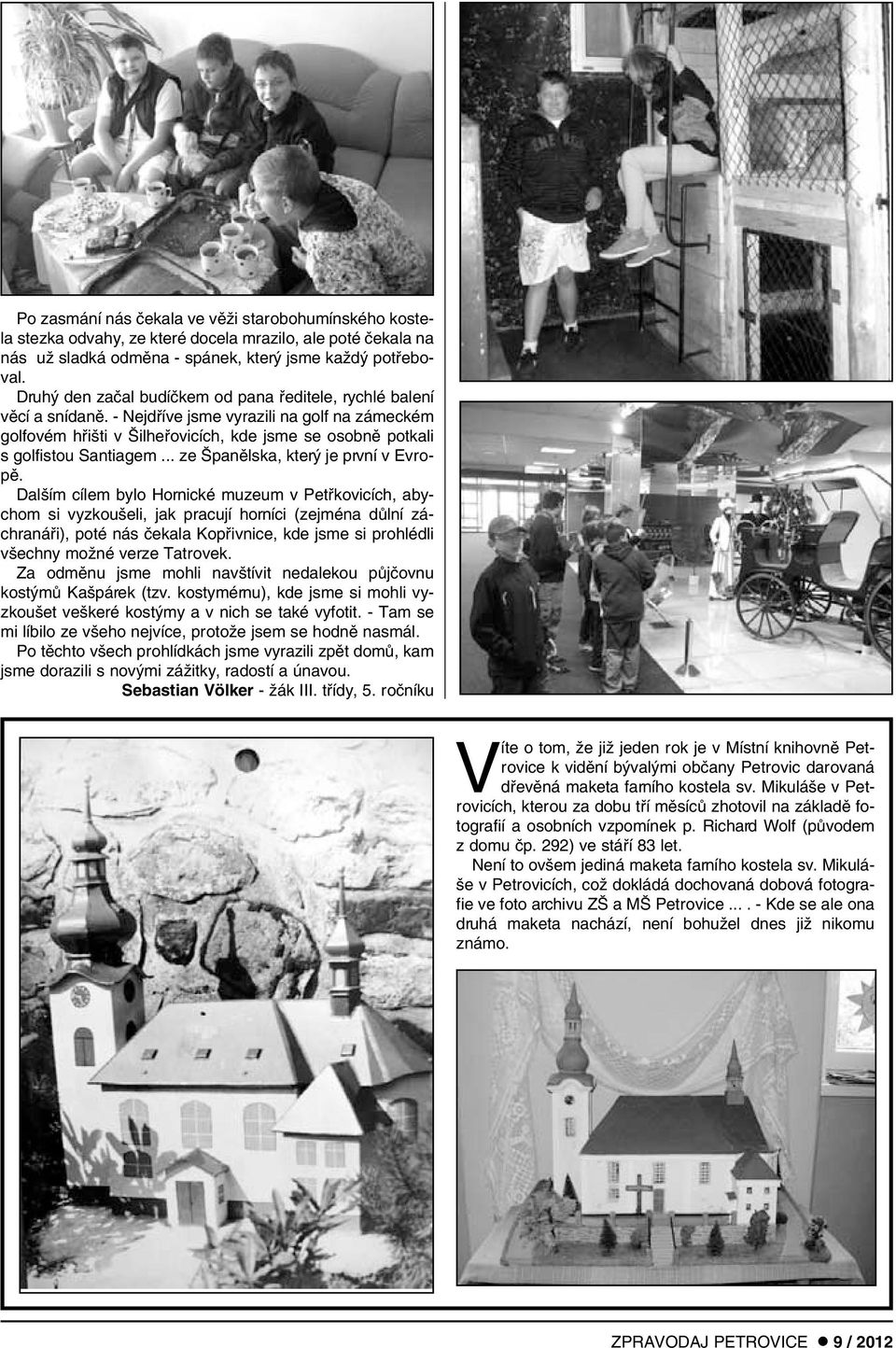 Po zasmání nás čekala ve věži starobohumínského kostela stezka odvahy, ze které docela mrazilo, ale poté čekala na nás už sladká odměna - spánek, který jsme každý potřeboval.

Druhý den začal budíčkem od pana ředitele, rychlé balení věcí a snídaně. - Nejdříve jsme vyrazili na golf na zámeckém golfovém hřišti v Šilheřovicích, kde jsme se osobně potkali s golfistou Santiagem ... ze Španělska, který je první v Evropě.

Dalším cílem bylo Hornické muzeum v Petřkovicích, abychom si vyzkoušeli, jak pracují horníci (zejména důlní záchranáři), poté nás čekala Kopřivnice, kde jsme si prohlédli všechny možné verze Tatrovek.

Za odměnu jsme mohli navštívit nedalekou půjčovnu kostýmů Kašpárek (tzv. kostymérnu), kde jsme si mohli vyzkoušet veškeré kostýmy a v nich se také vyfotit. - Tam se mi líbilo ze všeho nejvíce, protože jsem se hodně nasmál.

Po těchto všech prohlídkách jsme vyrazili zpět domů, kam jsme dorazili s novými zážitky, radostí a únavou.

Sebastian Völker - žák III. třídy, 5. ročníku

Víte o tom, že již jeden rok je v Místní knihovně Petrovice k vidění bývalými občany Petrovic darovaná dřevěná maketa farního kostela sv. Mikuláše v Petrovicích, kterou za dobu tří měsíců zhotovil na základě fotografií a osobních vzpomínek p. Richard Wolf (původem z domu čp. 292) ve stáří 83 let.

Není to ovšem jediná maketa farního kostela sv. Mikuláše v Petrovicích, což dokládá dochovaná dobová fotografie ve foto archivu ZŠ a MŠ Petrovice ... . - Kde se ale ona druhá maketa nachází, není bohužel dnes již nikomu známo.

ZPRAVODAJ PETROVICE ● 9 / 2012